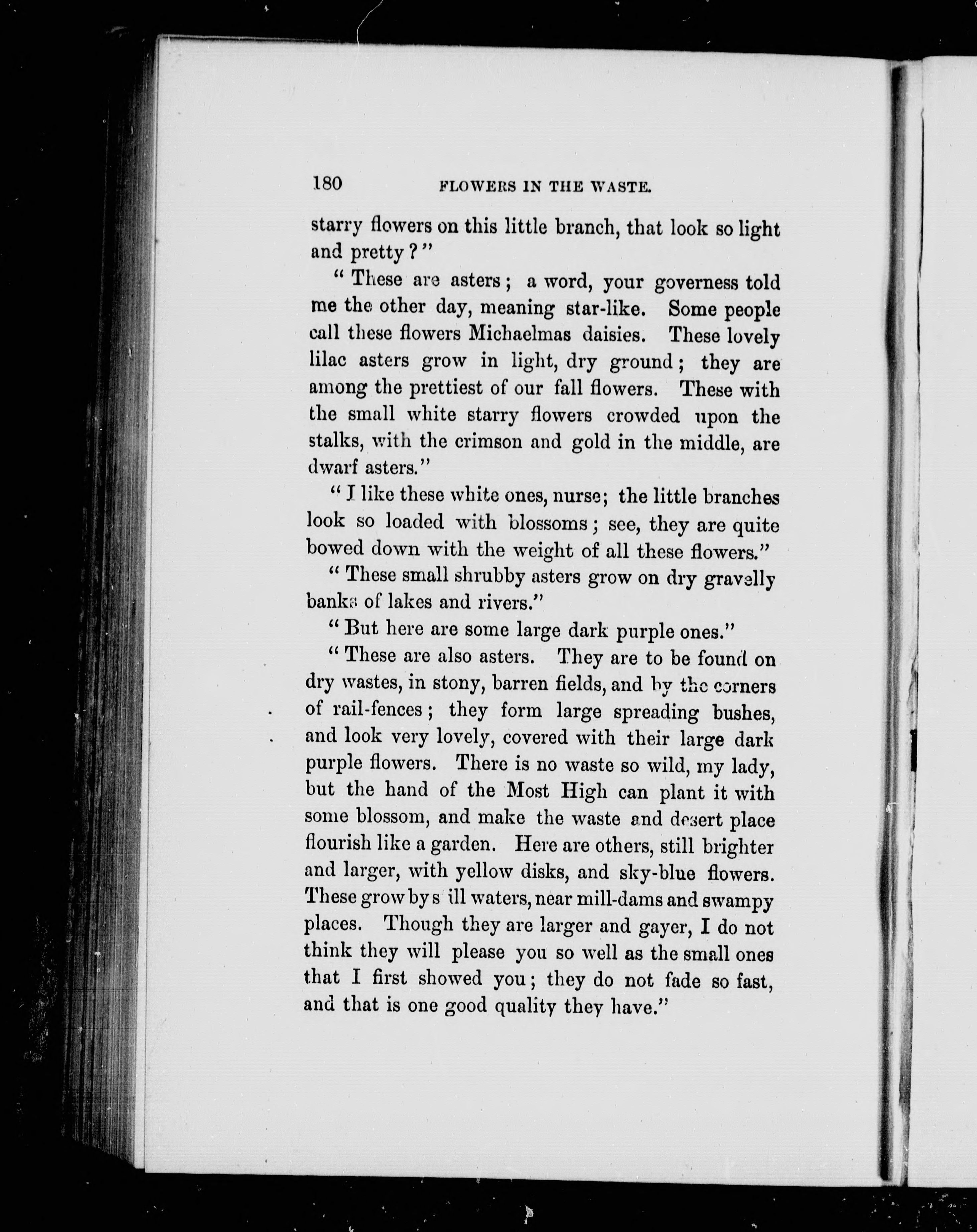 180 FLOWERS IN THE WASTE.

starry flowers on this little branch, that look so light and pretty?"

"These are asters; a word, your governess told me the other day, meaning star-like. Some people call these flowers Michaelmas daisies. These lovely lilac asters grow in light, dry ground; they are among the prettiest of our fall flowers. These with the small white starry flowers crowded upon the stalks, with the crimson and gold in the middle, are dwarf asters."

"I like these white ones, nurse; the little branches look so loaded with blossoms; see, they are quite bowed down with the weight of all these flowers."

"These small shrubby asters grow on dry gravelly banks of lakes and rivers."

"But here are some large dark purple ones."

"These are also asters. They are to be found on dry wastes, in stony, barren fields, and by the corners of rail-fences; they form large spreading bushes, and look very lovely, covered with their large dark purple flowers. There is no waste so wild, my lady, but the hand of the Most High can plant it with some blossom, and make the waste and desert place flourish like a garden. Here are others, still brighter and larger, with yellow disks, and sky-blue flowers. These grow by s ill waters, near mill-dams and swampy places. Though they are larger and gayer, I do not think they will please you so well as the small ones that I first showed you; they do not fade so fast, and that is one good quality they have."